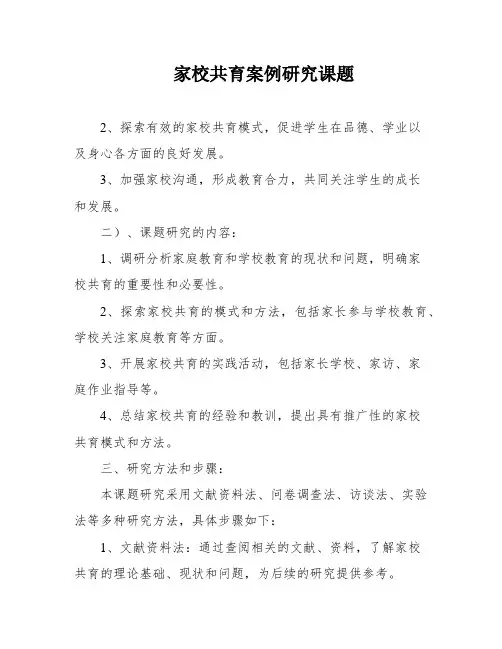 家校共育案例研究课题

2、探索有效的家校共育模式，促进学生在品德、学业以及身心各方面的良好发展。

3、加强家校沟通，形成教育合力，共同关注学生的成长和发展。

二）、课题研究的内容：

1、调研分析家庭教育和学校教育的现状和问题，明确家校共育的重要性和必要性。

2、探索家校共育的模式和方法，包括家长参与学校教育、学校关注家庭教育等方面。

3、开展家校共育的实践活动，包括家长学校、家访、家庭作业指导等。

4、总结家校共育的经验和教训，提出具有推广性的家校共育模式和方法。

三、研究方法和步骤：

本课题研究采用文献资料法、问卷调查法、访谈法、实验法等多种研究方法，具体步骤如下：

1、文献资料法：通过查阅相关的文献、资料，了解家校共育的理论基础、现状和问题，为后续的研究提供参考。